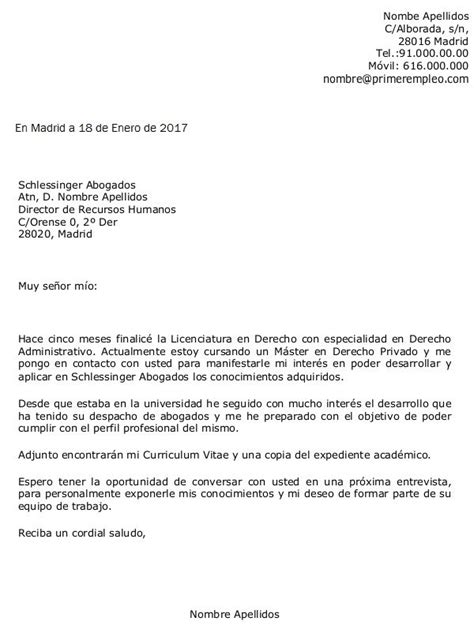 Nombe Apellidos
C/Alborada, s/n,
28016 Madrid
Tel.:91.000.00.00
Móvil: 616.000.000
nombre@primerempleo.com

En Madrid a 18 de Enero de 2017

Schlessinger Abogados
Atn, D. Nombre Apellidos
Director de Recursos Humanos
C/Orense 0, 2º Der
28020, Madrid

Muy señor mío:

Hace cinco meses finalicé la Licenciatura en Derecho con especialidad en Derecho Administrativo. Actualmente estoy cursando un Máster en Derecho Privado y me pongo en contacto con usted para manifestarle mi interés en poder desarrollar y aplicar en Schlessinger Abogados los conocimientos adquiridos.

Desde que estaba en la universidad he seguido con mucho interés el desarrollo que ha tenido su despacho de abogados y me he preparado con el objetivo de poder cumplir con el perfil profesional del mismo.

Adjunto encontrarán mi Curriculum Vitae y una copia del expediente académico.

Espero tener la oportunidad de conversar con usted en una próxima entrevista, para personalmente exponerle mis conocimientos y mi deseo de formar parte de su equipo de trabajo.

Reciba un cordial saludo,

Nombre Apellidos